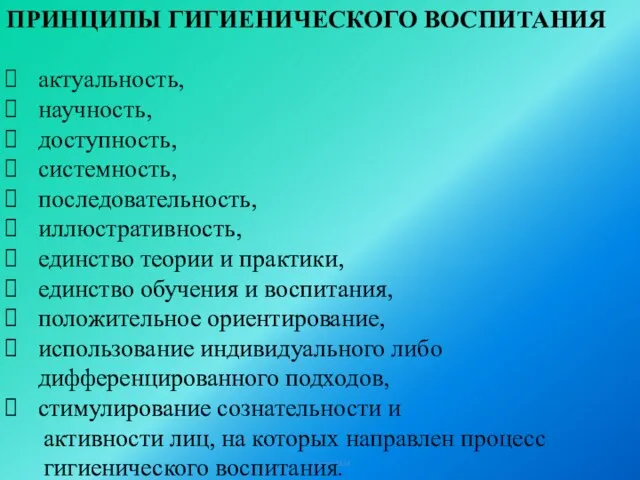 ПРИНЦИПЫ ГИГИЕНИЧЕСКОГО ВОСПИТАНИЯ

актуальность,
научность,
доступность,
системность,
последовательность,
иллюстративность,
единство теории и практики,
единство обучения и воспитания,
положительное ориентирование,
использование индивидуального либо дифференцированного подходов,
стимулирование сознательности и активности лиц, на которых направлен процесс гигиенического воспитания.